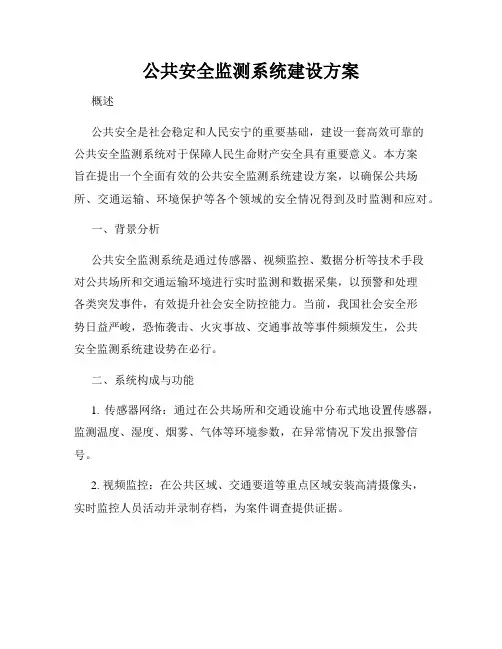 公共安全监测系统建设方案

概述

公共安全是社会稳定和人民安宁的重要基础，建设一套高效可靠的公共安全监测系统对于保障人民生命财产安全具有重要意义。本方案旨在提出一个全面有效的公共安全监测系统建设方案，以确保公共场所、交通运输、环境保护等各个领域的安全情况得到及时监测和应对。

一、背景分析

公共安全监测系统是通过传感器、视频监控、数据分析等技术手段对公共场所和交通运输环境进行实时监测和数据采集，以预警和处理各类突发事件，有效提升社会安全防控能力。当前，我国社会安全形势日益严峻，恐怖袭击、火灾事故、交通事故等事件频频发生，公共安全监测系统建设势在必行。

二、系统构成与功能

1. 传感器网络：通过在公共场所和交通设施中分布式地设置传感器，监测温度、湿度、烟雾、气体等环境参数，在异常情况下发出报警信号。

2. 视频监控：在公共区域、交通要道等重点区域安装高清摄像头，实时监控人员活动并录制存档，为案件调查提供证据。